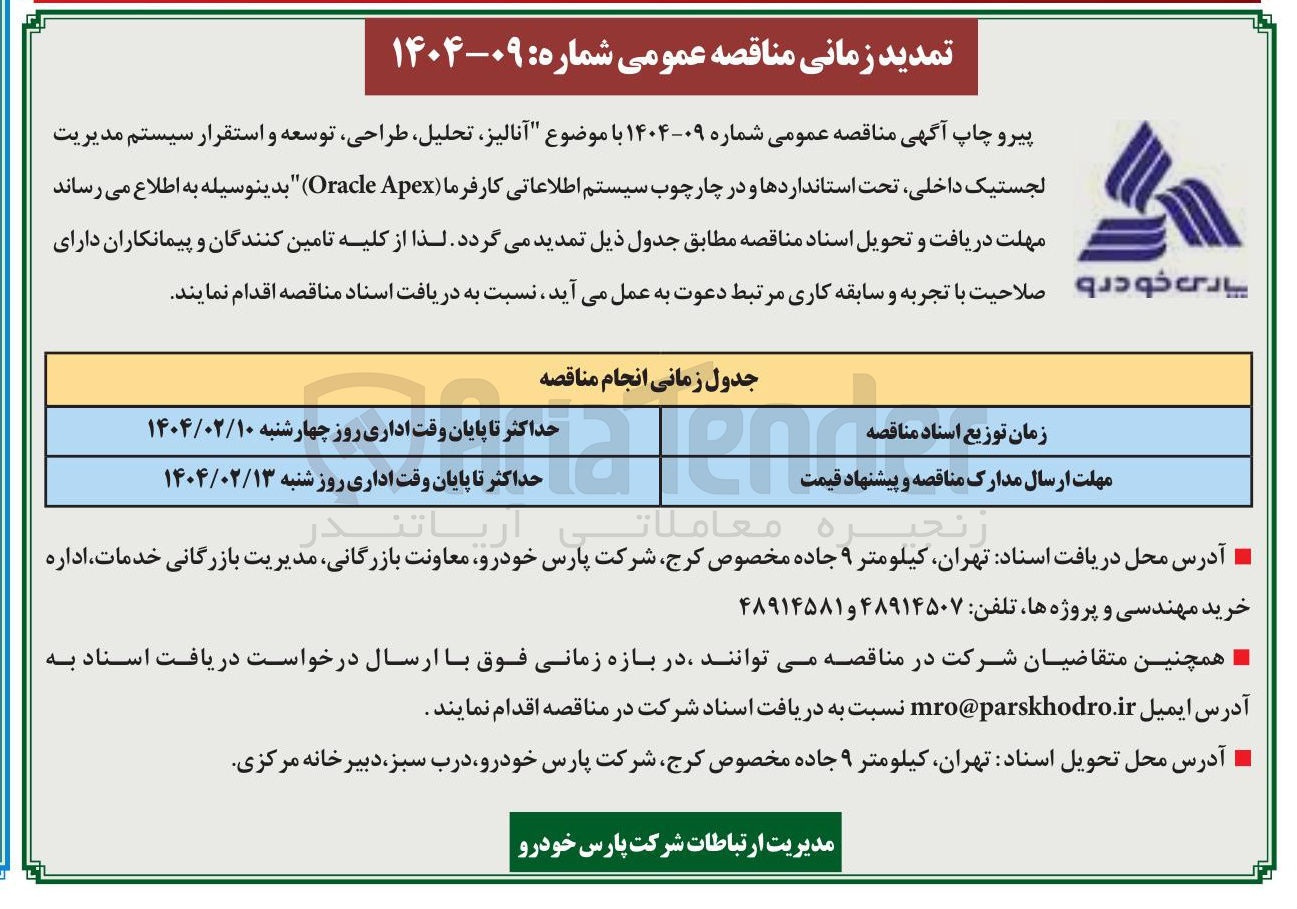 تمدید زمانی مناقصه عمومی شماره: ۰۹-۱۴۰۴

پارس خودرو

پیرو چاپ آگهی مناقصه عمومی شماره ۰۹-۱۴۰۴ با موضوع "آنالیز، تحلیل، طراحی، توسعه و استقرار سیستم مدیریت لجستیک داخلی، تحت استانداردها و در چارچوب سیستم اطلاعاتی کارفرما (Oracle Apex)" بدینوسیله به اطلاع می رساند مهلت دریافت و تحویل اسناد مناقصه مطابق جدول ذیل تمدید می گردد. لذا از کلیه تامین کنندگان و پیمانکاران دارای صلاحیت با تجربه و سابقه کاری مرتبط دعوت به عمل می آید، نسبت به دریافت اسناد مناقصه اقدام نمایند.

| جدول زمانی انجام مناقصه | |
|---|---|
| زمان توزیع اسناد مناقصه | حداکثر تا پایان وقت اداری روز چهارشنبه ۱۴۰۴/۰۲/۱۰ |
| مهلت ارسال مدارک مناقصه و پیشنهاد قیمت | حداکثر تا پایان وقت اداری روز شنبه ۱۴۰۴/۰۲/۱۳ |

AriaTender
زنجیره معاملاتی آریاتندر

■ آدرس محل دریافت اسناد: تهران، کیلومتر ۹ جاده مخصوص کرج، شرکت پارس خودرو، معاونت بازرگانی، مدیریت بازرگانی خدمات،اداره خرید مهندسی و پروژه ها، تلفن: ۴۸۹۱۴۵۰۷ و ۴۸۹۱۴۵۸۱

■ همچنین متقاضیان شرکت در مناقصه می توانند ،در بازه زمانی فوق با ارسال درخواست دریافت اسناد به آدرس ایمیل mro@parskhodro.ir نسبت به دریافت اسناد شرکت در مناقصه اقدام نمایند.

■ آدرس محل تحویل اسناد: تهران، کیلومتر ۹ جاده مخصوص کرج، شرکت پارس خودرو،درب سبز،دبیرخانه مرکزی.

مدیریت ارتباطات شرکت پارس خودرو